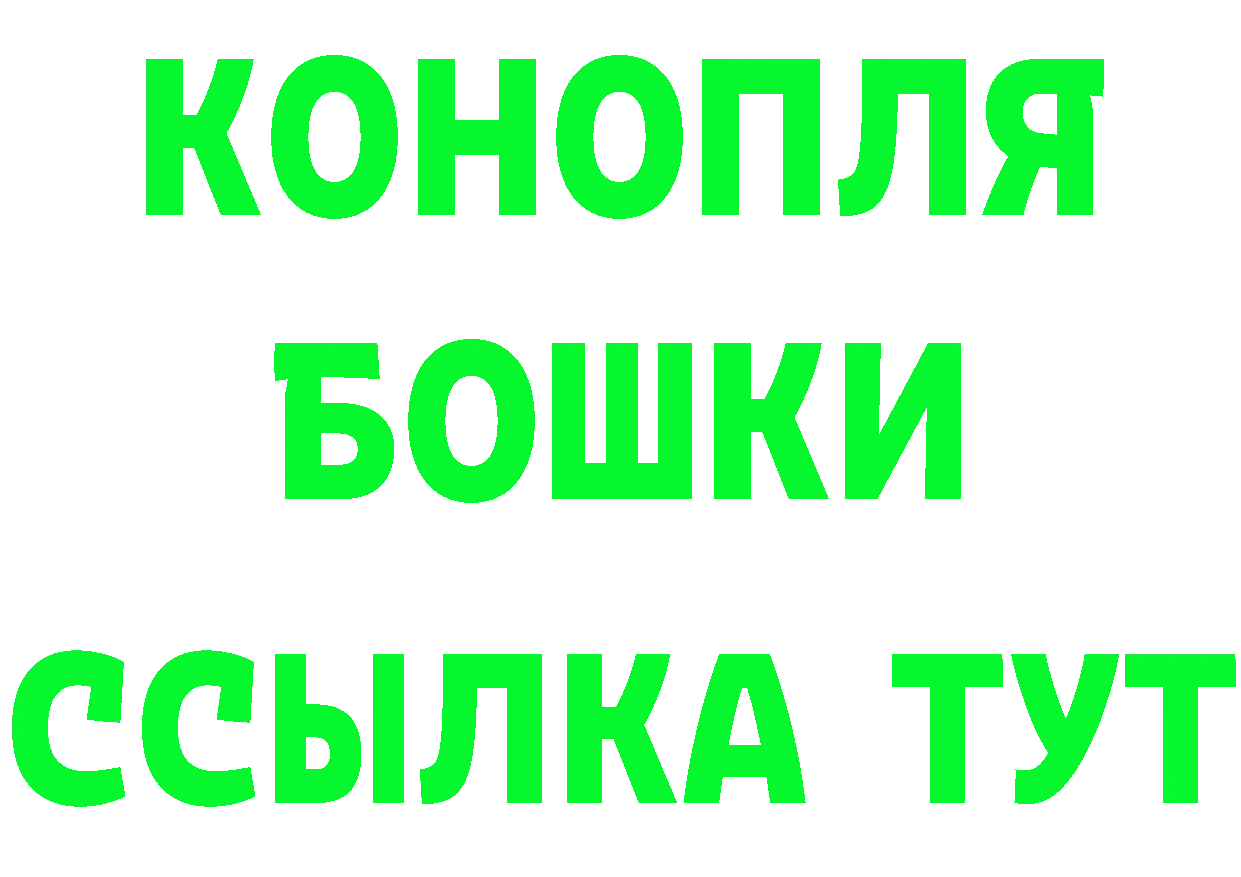 КОНОПЛЯ
БОШКИ
ССЫЛКА ТУТ